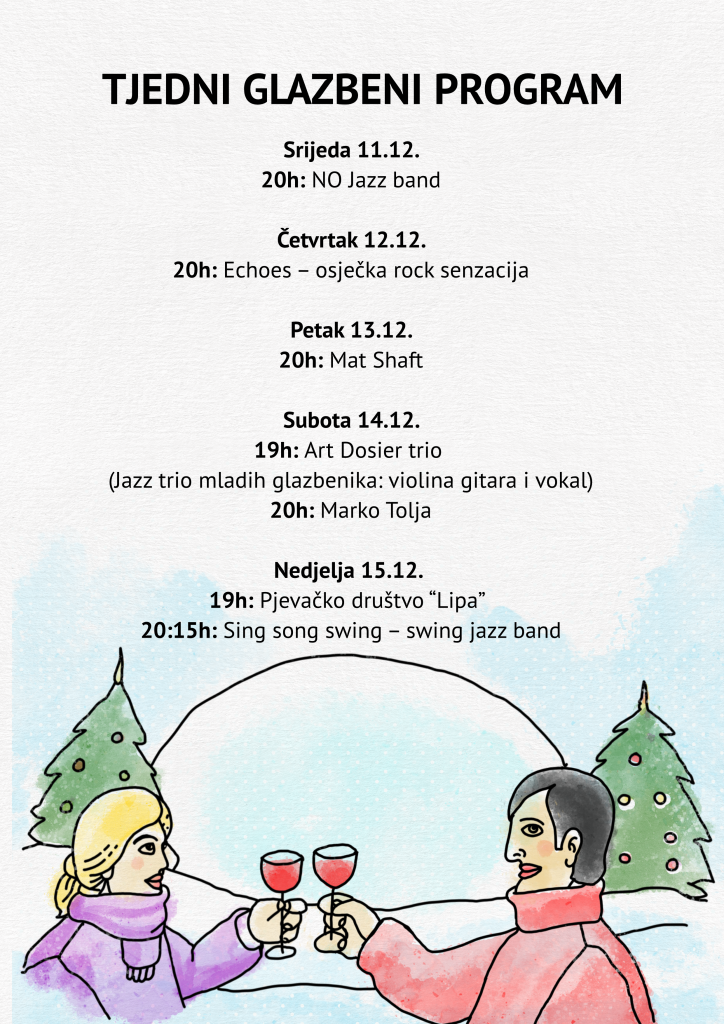 TJEDNI GLAZBENI PROGRAM

Srijeda 11.12.
20h: NO Jazz band

Četvrtak 12.12.
20h: Echoes – osječka rock senzacija

Petak 13.12.
20h: Mat Shaft

Subota 14.12.
19h: Art Dosier trio
(Jazz trio mladih glazbenika: violina gitara i vokal)
20h: Marko Tolja

Nedjelja 15.12.
19h: Pjevačko društvo “Lipa”
20:15h: Sing song swing – swing jazz band